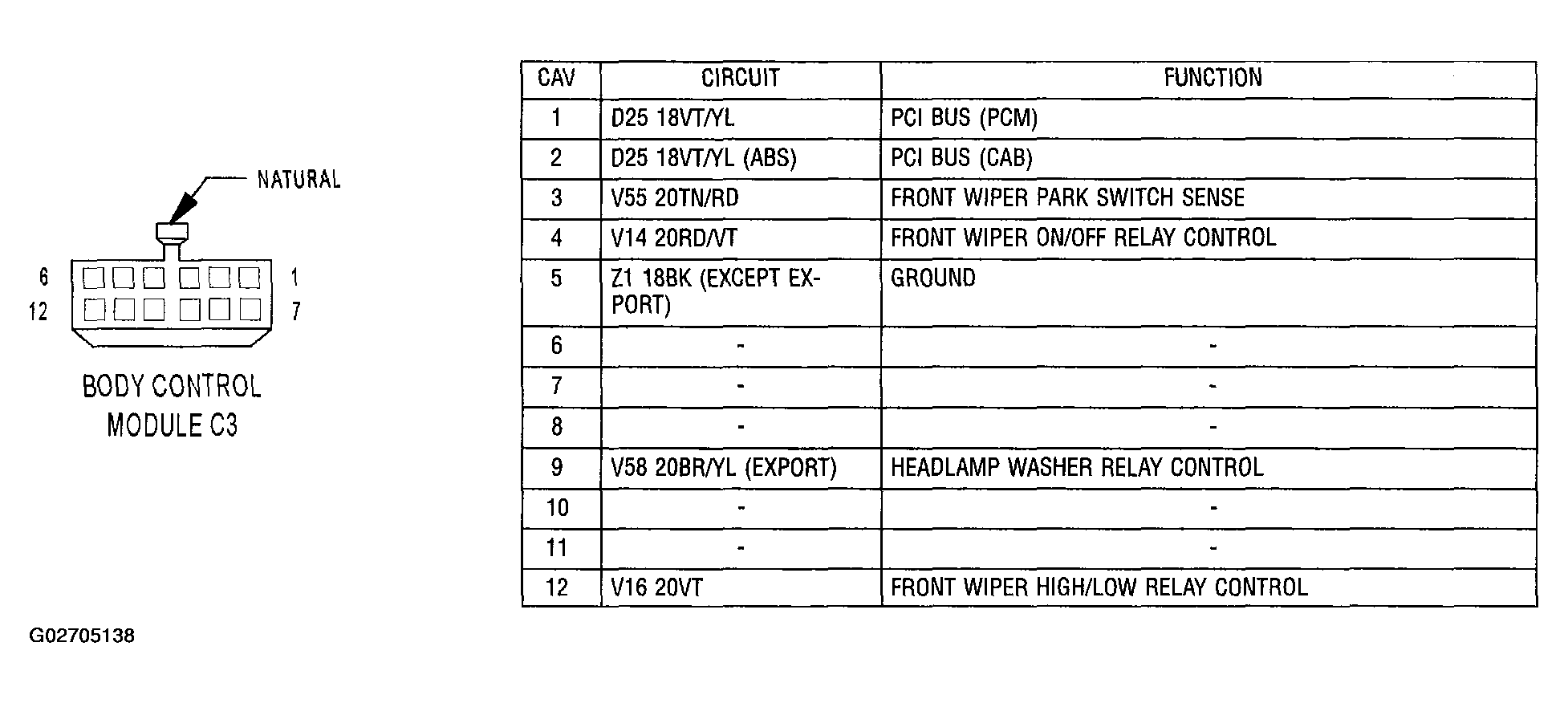 NATURAL

6 1
12 7

BODY CONTROL MODULE C3

| CAV | CIRCUIT | FUNCTION |
|---|---|---|
| 1 | D25 18VT/YL | PCI BUS (PCM) |
| 2 | D25 18VT/YL (ABS) | PCI BUS (CAB) |
| 3 | V55 20TN/RD | FRONT WIPER PARK SWITCH SENSE |
| 4 | V14 20RD/VT | FRONT WIPER ON/OFF RELAY CONTROL |
| 5 | Z1 18BK (EXCEPT EXPORT) | GROUND |
| 6 | - | - |
| 7 | - | - |
| 8 | - | - |
| 9 | V58 20BR/YL (EXPORT) | HEADLAMP WASHER RELAY CONTROL |
| 10 | - | - |
| 11 | - | - |
| 12 | V16 20VT | FRONT WIPER HIGH/LOW RELAY CONTROL |

G02705138